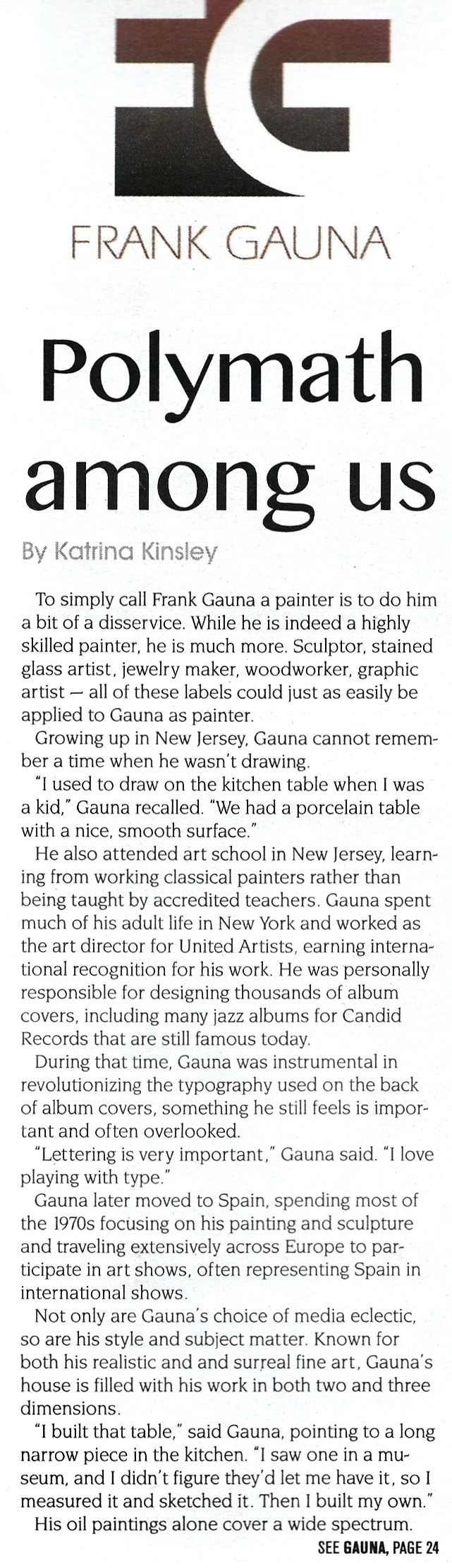 FRANK GAUNA

Polymath among us

By Katrina Kinsley

To simply call Frank Gauna a painter is to do him a bit of a disservice. While he is indeed a highly skilled painter, he is much more. Sculptor, stained glass artist, jewelry maker, woodworker, graphic artist — all of these labels could just as easily be applied to Gauna as painter.

Growing up in New Jersey, Gauna cannot remember a time when he wasn't drawing.

"I used to draw on the kitchen table when I was a kid," Gauna recalled. "We had a porcelain table with a nice, smooth surface."

He also attended art school in New Jersey, learning from working classical painters rather than being taught by accredited teachers. Gauna spent much of his adult life in New York and worked as the art director for United Artists, earning international recognition for his work. He was personally responsible for designing thousands of album covers, including many jazz albums for Candid Records that are still famous today.

During that time, Gauna was instrumental in revolutionizing the typography used on the back of album covers, something he still feels is important and often overlooked.

"Lettering is very important," Gauna said. "I love playing with type."

Gauna later moved to Spain, spending most of the 1970s focusing on his painting and sculpture and traveling extensively across Europe to participate in art shows, often representing Spain in international shows.

Not only are Gauna's choice of media eclectic, so are his style and subject matter. Known for both his realistic and and surreal fine art, Gauna's house is filled with his work in both two and three dimensions.

"I built that table," said Gauna, pointing to a long narrow piece in the kitchen. "I saw one in a museum, and I didn't figure they'd let me have it, so I measured it and sketched it. Then I built my own."

His oil paintings alone cover a wide spectrum.

SEE GAUNA, PAGE 24